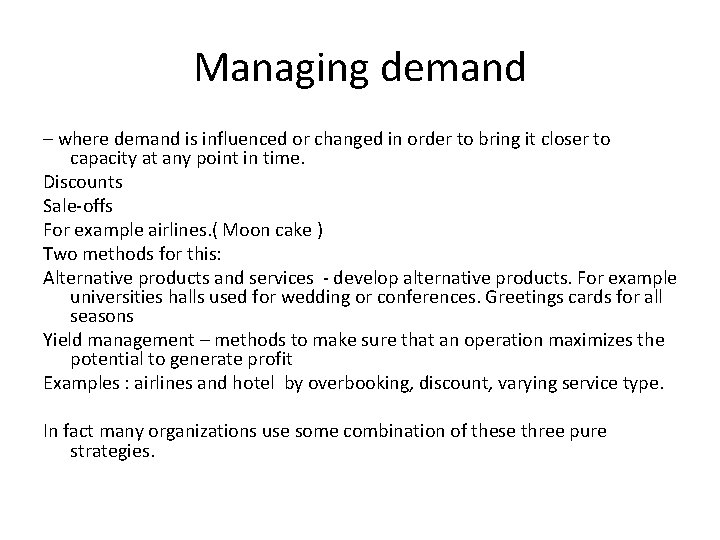 Managing demand

– where demand is influenced or changed in order to bring it closer to capacity at any point in time.

Discounts

Sale-offs

For example airlines.( Moon cake )

Two methods for this:

Alternative products and services - develop alternative products. For example universities halls used for wedding or conferences. Greetings cards for all seasons

Yield management – methods to make sure that an operation maximizes the potential to generate profit

Examples : airlines and hotel by overbooking, discount, varying service type.

In fact many organizations use some combination of these three pure strategies.